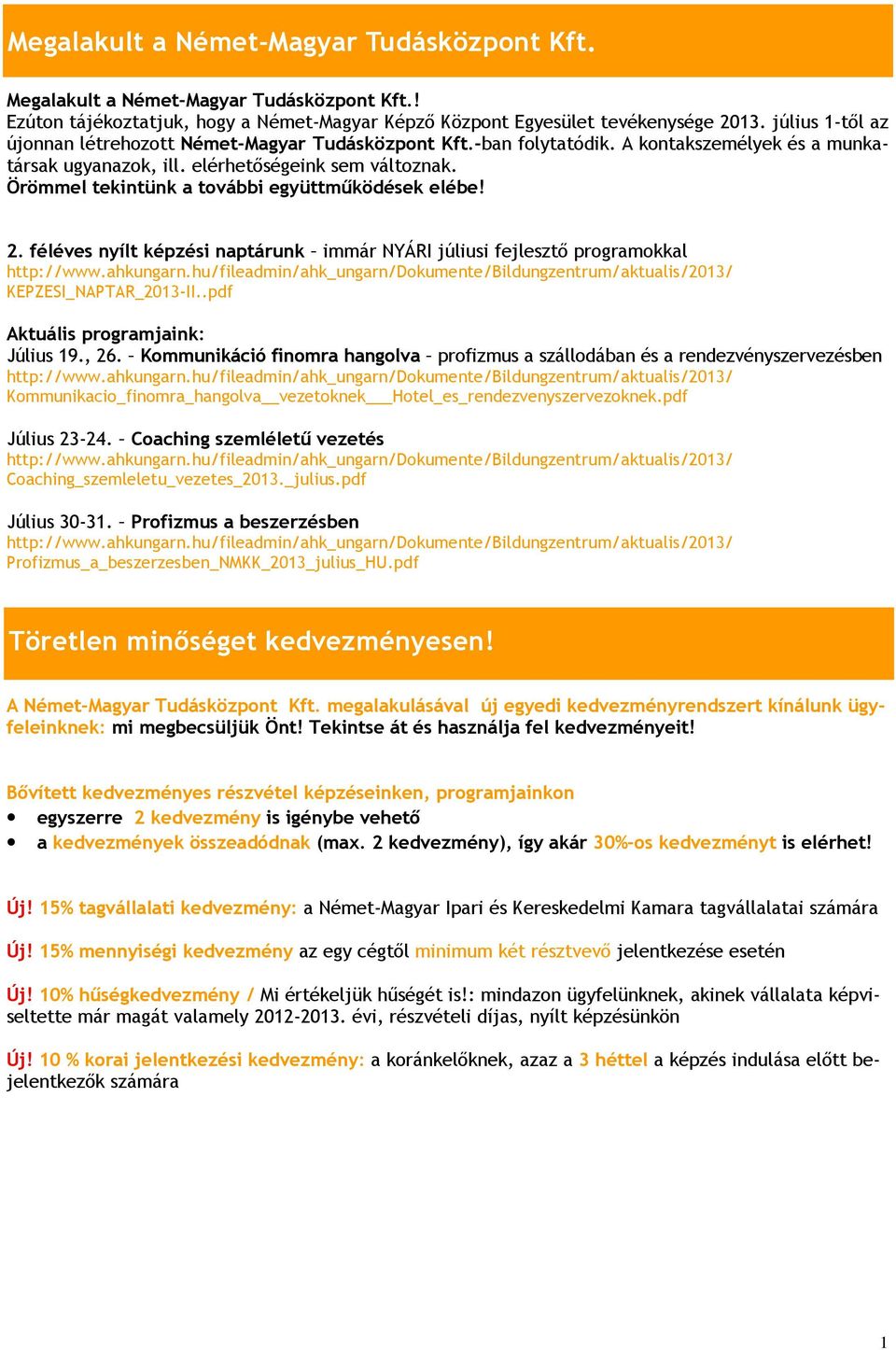 Megalakult a Német-Magyar Tudásközpont Kft.

Megalakult a Német-Magyar Tudásközpont Kft.! Ezúton tájékoztatjuk, hogy a Német-Magyar Képző Központ Egyesület tevékenysége 2013. július 1-től az újonnan létrehozott Német-Magyar Tudásközpont Kft.-ban folytatódik. A kontakszemélyek és a munkatársak ugyanazok, ill. elérhetőségeink sem változnak.
Örömmel tekintünk a további együttműködések elébe!

2. féléves nyílt képzési naptárunk – immár NYÁRI júliusi fejlesztő programokkal
http://www.ahkungarn.hu/fileadmin/ahk_ungarn/Dokumente/Bildungzentrum/aktualis/2013/KEPZESI_NAPTAR_2013-II..pdf

Aktuális programjaink:
Július 19., 26. – Kommunikáció finomra hangolva – profizmus a szállodában és a rendezvényszervezésben
http://www.ahkungarn.hu/fileadmin/ahk_ungarn/Dokumente/Bildungzentrum/aktualis/2013/Kommunikacio_finomra_hangolva__vezetoknek___Hotel_es_rendezvenyszervezoknek.pdf

Július 23-24. – Coaching szemléletű vezetés
http://www.ahkungarn.hu/fileadmin/ahk_ungarn/Dokumente/Bildungzentrum/aktualis/2013/Coaching_szemleletu_vezetes_2013._julius.pdf

Július 30-31. – Profizmus a beszerzésben
http://www.ahkungarn.hu/fileadmin/ahk_ungarn/Dokumente/Bildungzentrum/aktualis/2013/Profizmus_a_beszerzesben_NMKK_2013_julius_HU.pdf

Töretlen minőséget kedvezményesen!

A Német-Magyar Tudásközpont Kft. megalakulásával új egyedi kedvezményrendszert kínálunk ügyfeleinknek: mi megbecsüljük Önt! Tekintse át és használja fel kedvezményeit!

Bővített kedvezményes részvétel képzéseinken, programjainkon
• egyszerre 2 kedvezmény is igénybe vehető
• a kedvezmények összeadódnak (max. 2 kedvezmény), így akár 30%-os kedvezményt is elérhet!

Új! 15% tagvállalati kedvezmény: a Német-Magyar Ipari és Kereskedelmi Kamara tagvállalatai számára

Új! 15% mennyiségi kedvezmény az egy cégtől minimum két résztvevő jelentkezése esetén

Új! 10% hűségkedvezmény / Mi értékeljük hűségét is!: mindazon ügyfelünknek, akinek vállalata képviseltette már magát valamely 2012-2013. évi, részvételi díjas, nyílt képzésünkön

Új! 10 % korai jelentkezési kedvezmény: a koránkelőknek, azaz a 3 héttel a képzés indulása előtt bejelentkezők számára

1